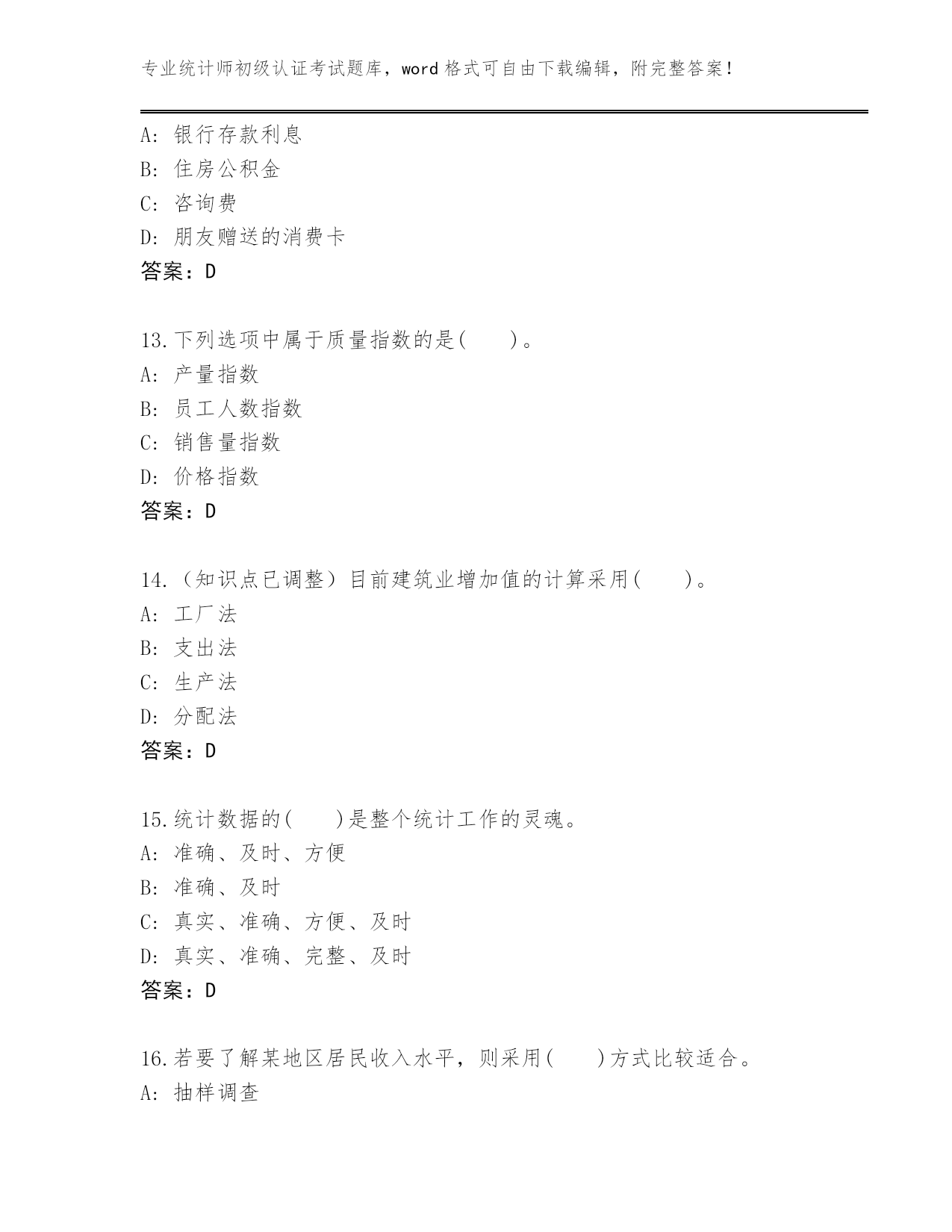 专业统计师初级认证考试题库，word 格式可自由下载编辑，附完整答案！

A: 银行存款利息
B: 住房公积金
C: 咨询费
D: 朋友赠送的消费卡
答案：D

13.下列选项中属于质量指数的是(　　)。
A: 产量指数
B: 员工人数指数
C: 销售量指数
D: 价格指数
答案：D

14.（知识点已调整）目前建筑业增加值的计算采用(　　)。
A: 工厂法
B: 支出法
C: 生产法
D: 分配法
答案：D

15.统计数据的(　　)是整个统计工作的灵魂。
A: 准确、及时、方便
B: 准确、及时
C: 真实、准确、方便、及时
D: 真实、准确、完整、及时
答案：D

16.若要了解某地区居民收入水平，则采用(　　)方式比较适合。
A: 抽样调查